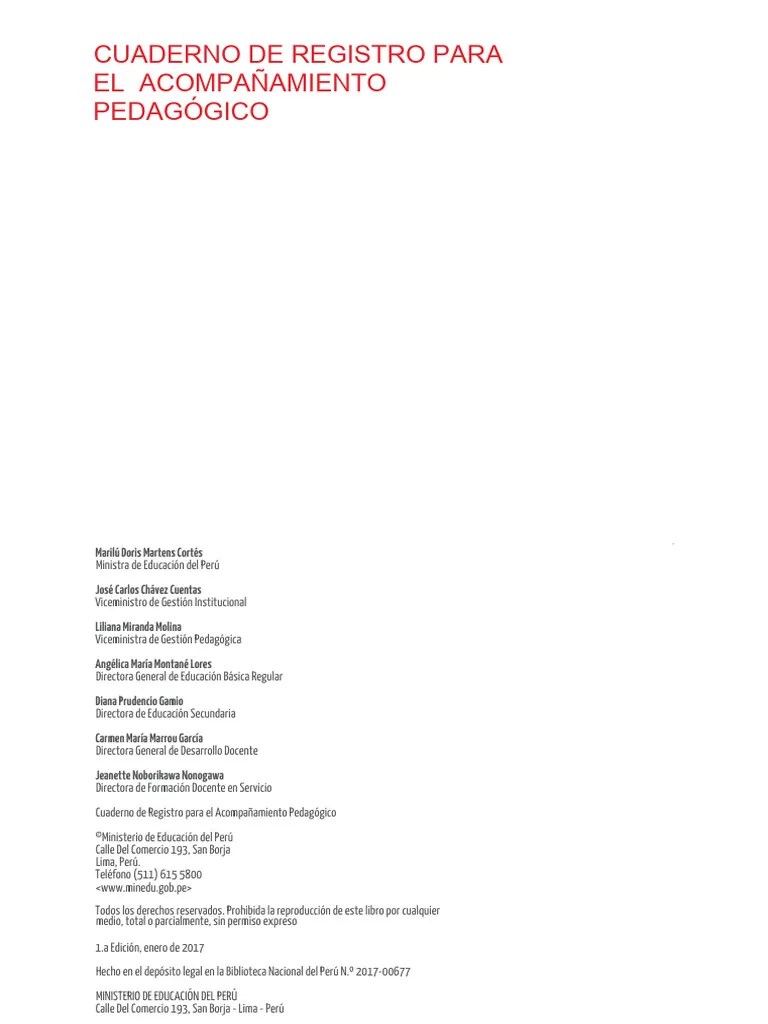 CUADERNO DE REGISTRO PARA EL ACOMPAÑAMIENTO PEDAGÓGICO

Marilú Doris Martens Cortés
Ministra de Educación del Perú

José Carlos Chávez Cuentas
Viceministro de Gestión Institucional

Liliana Miranda Molina
Viceministra de Gestión Pedagógica

Angélica María Montané Lores
Directora General de Educación Básica Regular

Diana Prudencio Gamio
Directora de Educación Secundaria

Carmen María Marrou García
Directora General de Desarrollo Docente

Jeanette Noborikawa Nonogawa
Directora de Formación Docente en Servicio

Cuaderno de Registro para el Acompañamiento Pedagógico

©Ministerio de Educación del Perú
Calle Del Comercio 193, San Borja
Lima, Perú.
Teléfono (511) 615 5800
<www.minedu.gob.pe>

Todos los derechos reservados. Prohibida la reproducción de este libro por cualquier medio, total o parcialmente, sin permiso expreso

1.a Edición, enero de 2017

Hecho en el depósito legal en la Biblioteca Nacional del Perú N.º 2017-00677

MINISTERIO DE EDUCACIÓN DEL PERÚ
Calle Del Comercio 193, San Borja - Lima - Perú